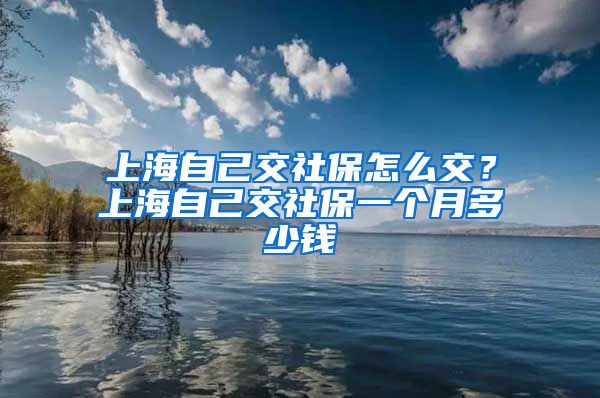 上海自己交社保怎么交？上海自己交社保一个月多少钱